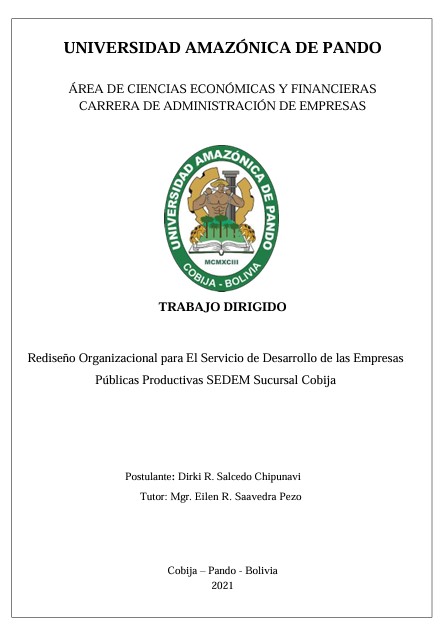 UNIVERSIDAD AMAZÓNICA DE PANDO

ÁREA DE CIENCIAS ECONÓMICAS Y FINANCIERAS
CARRERA DE ADMINISTRACIÓN DE EMPRESAS

UNIVERSIDAD AMAZÓNICA DE PANDO
MCMXCIII
COBIJA - BOLIVIA

TRABAJO DIRIGIDO

Rediseño Organizacional para El Servicio de Desarrollo de las Empresas Públicas Productivas SEDEM Sucursal Cobija

Postulante: Dirki R. Salcedo Chipunavi
Tutor: Mgr. Eilen R. Saavedra Pezo

Cobija – Pando - Bolivia
2021